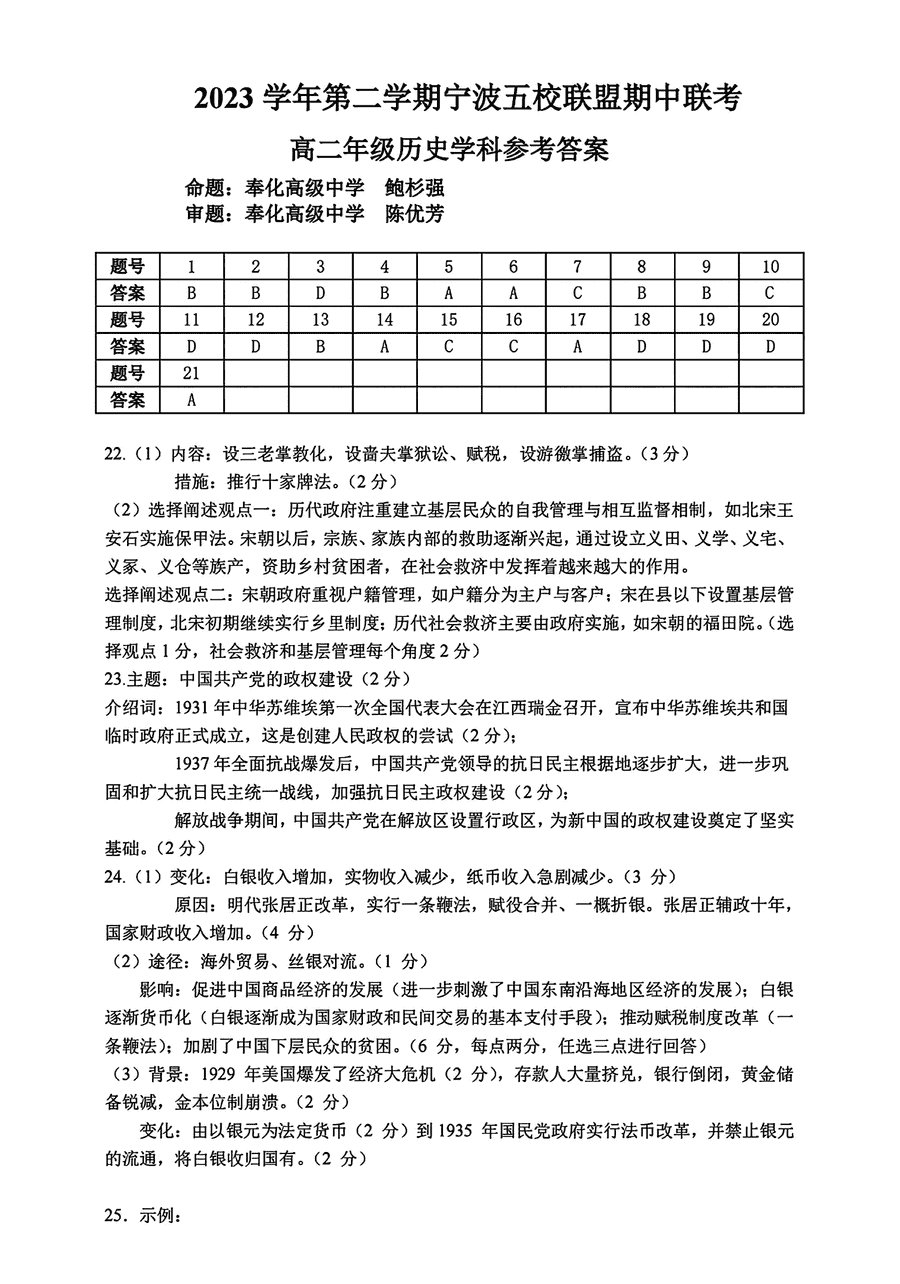 2023 学年第二学期宁波五校联盟期中联考

高二年级历史学科参考答案

命题：奉化高级中学　鲍杉强
审题：奉化高级中学　陈优芳

| 题号 | 1 | 2 | 3 | 4 | 5 | 6 | 7 | 8 | 9 | 10 |
|---|---|---|---|---|---|---|---|---|---|---|
| 答案 | B | B | D | B | A | A | C | B | B | C |
| 题号 | 11 | 12 | 13 | 14 | 15 | 16 | 17 | 18 | 19 | 20 |
| 答案 | D | D | B | A | C | C | A | D | D | D |
| 题号 | 21 | | | | | | | | | |
| 答案 | A | | | | | | | | | |

22.（1）内容：设三老掌教化，设啬夫掌狱讼、赋税，设游徼掌捕盗。（3 分）
措施：推行十家牌法。（2 分）
（2）选择阐述观点一：历代政府注重建立基层民众的自我管理与相互监督相制，如北宋王安石实施保甲法。宋朝以后，宗族、家族内部的救助逐渐兴起，通过设立义田、义学、义宅、义冢、义仓等族产，资助乡村贫困者，在社会救济中发挥着越来越大的作用。
选择阐述观点二：宋朝政府重视户籍管理，如户籍分为主户与客户；宋在县以下设置基层管理制度，北宋初期继续实行乡里制度；历代社会救济主要由政府实施，如宋朝的福田院。（选择观点 1 分，社会救济和基层管理每个角度 2 分）
23.主题：中国共产党的政权建设（2 分）
介绍词：1931 年中华苏维埃第一次全国代表大会在江西瑞金召开，宣布中华苏维埃共和国临时政府正式成立，这是创建人民政权的尝试（2 分）；
1937 年全面抗战爆发后，中国共产党领导的抗日民主根据地逐步扩大，进一步巩固和扩大抗日民主统一战线，加强抗日民主政权建设（2 分）；
解放战争期间，中国共产党在解放区设置行政区，为新中国的政权建设奠定了坚实基础。（2 分）
24.（1）变化：白银收入增加，实物收入减少，纸币收入急剧减少。（3 分）
原因：明代张居正改革，实行一条鞭法，赋役合并、一概折银。张居正辅政十年，国家财政收入增加。（4 分）
（2）途径：海外贸易、丝银对流。（1 分）
影响：促进中国商品经济的发展（进一步刺激了中国东南沿海地区经济的发展）；白银逐渐货币化（白银逐渐成为国家财政和民间交易的基本支付手段）；推动赋税制度改革（一条鞭法）；加剧了中国下层民众的贫困。（6 分，每点两分，任选三点进行回答）
（3）背景：1929 年美国爆发了经济大危机（2 分），存款人大量挤兑，银行倒闭，黄金储备锐减，金本位制崩溃。（2 分）
变化：由以银元为法定货币（2 分）到 1935 年国民党政府实行法币改革，并禁止银元的流通，将白银收归国有。（2 分）

25．示例：